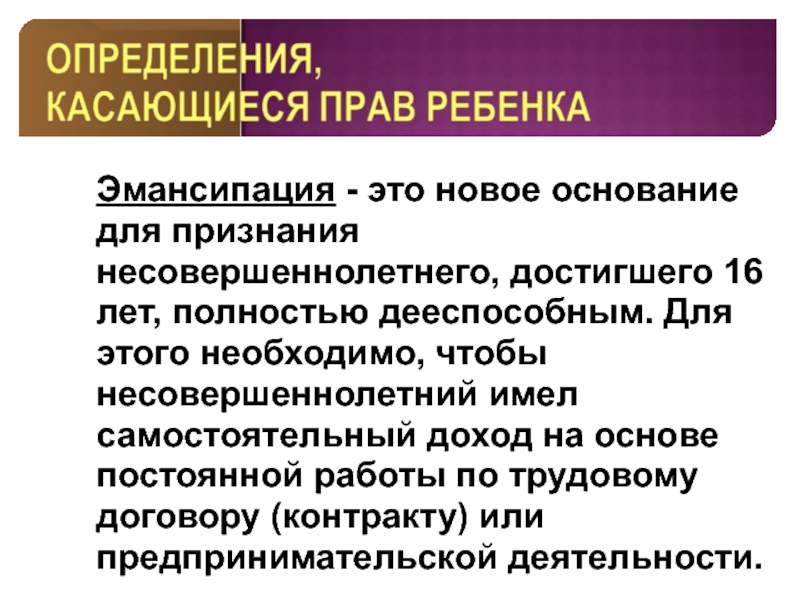 ОПРЕДЕЛЕНИЯ,
КАСАЮЩИЕСЯ ПРАВ РЕБЕНКА

Эмансипация - это новое основание для признания несовершеннолетнего, достигшего 16 лет, полностью дееспособным. Для этого необходимо, чтобы несовершеннолетний имел самостоятельный доход на основе постоянной работы по трудовому договору (контракту) или предпринимательской деятельности.